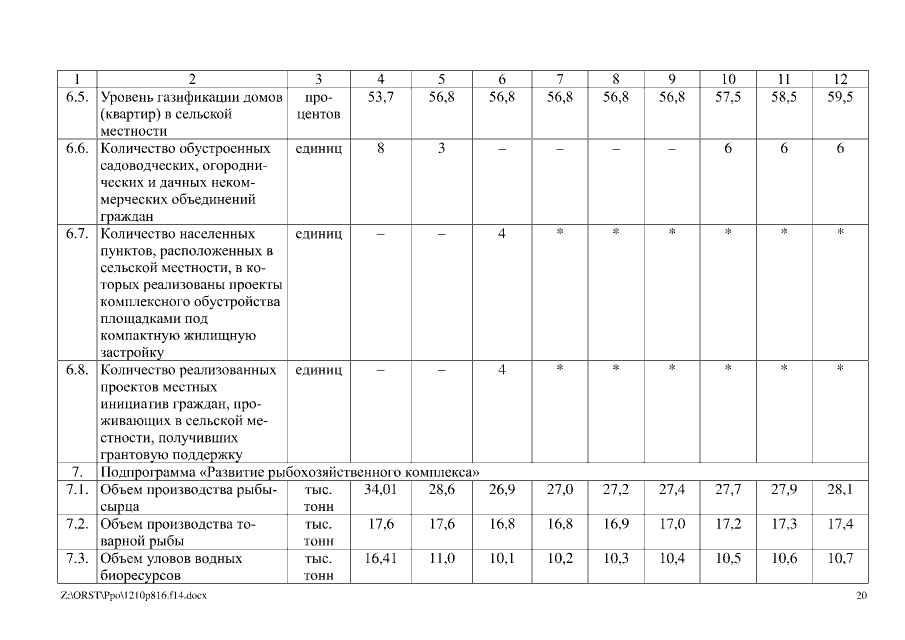 | 1 | 2 | 3 | 4 | 5 | 6 | 7 | 8 | 9 | 10 | 11 | 12 |
|---|---|---|---|---|---|---|---|---|---|---|---|
| 6.5. | Уровень газификации домов (квартир) в сельской местности | процентов | 53,7 | 56,8 | 56,8 | 56,8 | 56,8 | 56,8 | 57,5 | 58,5 | 59,5 |
| 6.6. | Количество обустроенных садоводческих, огороднических и дачных некоммерческих объединений граждан | единиц | 8 | 3 | – | – | – | – | 6 | 6 | 6 |
| 6.7. | Количество населенных пунктов, расположенных в сельской местности, в которых реализованы проекты комплексного обустройства площадками под компактную жилищную застройку | единиц | – | – | 4 | * | * | * | * | * | * |
| 6.8. | Количество реализованных проектов местных инициатив граждан, проживающих в сельской местности, получивших грантовую поддержку | единиц | – | – | 4 | * | * | * | * | * | * |
| 7. | Подпрограмма «Развитие рыбохозяйственного комплекса» | | | | | | | | | | |
| 7.1. | Объем производства рыбы-сырца | тыс. тонн | 34,01 | 28,6 | 26,9 | 27,0 | 27,2 | 27,4 | 27,7 | 27,9 | 28,1 |
| 7.2. | Объем производства товарной рыбы | тыс. тонн | 17,6 | 17,6 | 16,8 | 16,8 | 16,9 | 17,0 | 17,2 | 17,3 | 17,4 |
| 7.3. | Объем уловов водных биоресурсов | тыс. тонн | 16,41 | 11,0 | 10,1 | 10,2 | 10,3 | 10,4 | 10,5 | 10,6 | 10,7 |

Z:\ORST\Ppo\1210p816.f14.docx 20